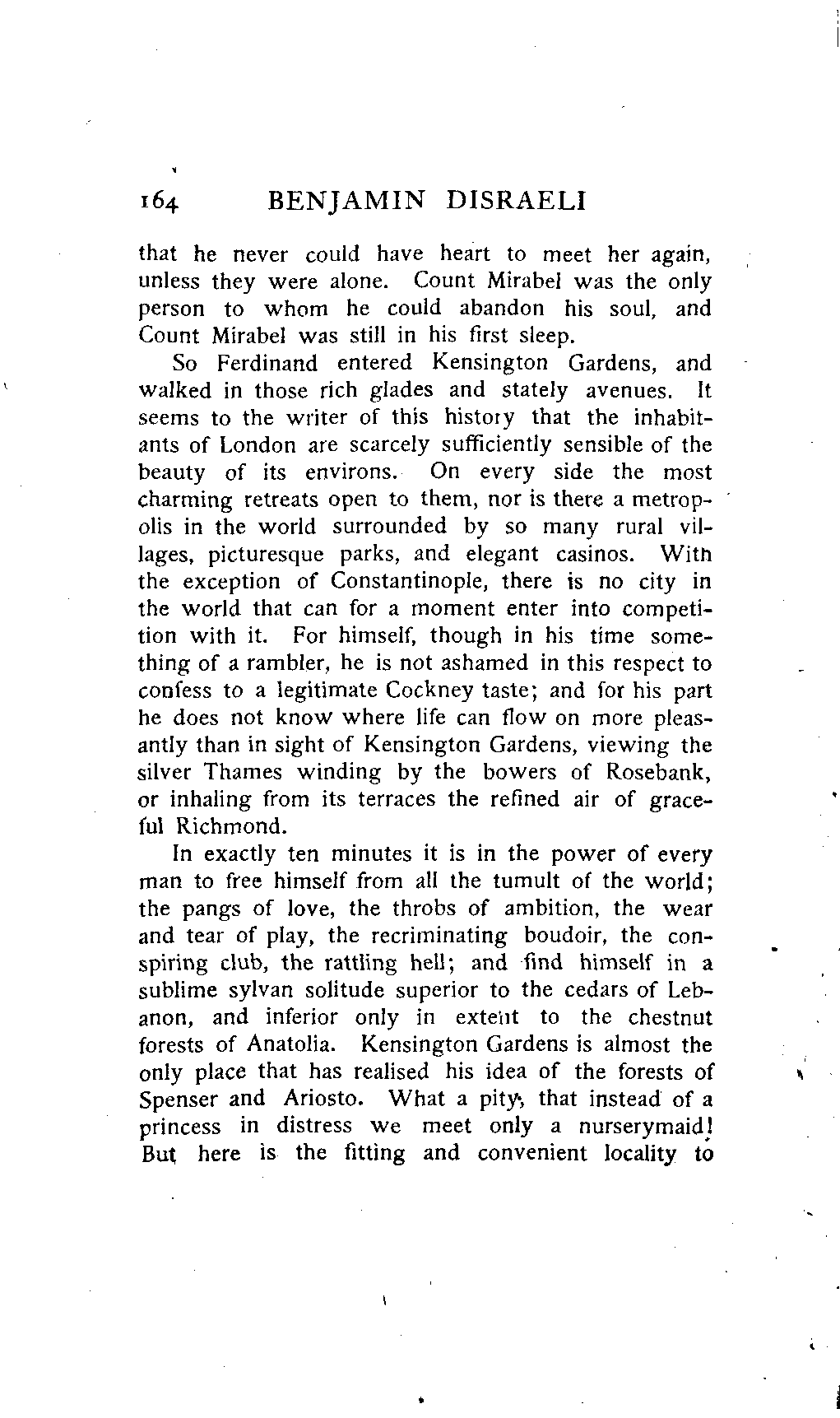 164 BENJAMIN DISRAELI

that he never could have heart to meet her again, unless they were alone. Count Mirabel was the only person to whom he could abandon his soul, and Count Mirabel was still in his first sleep.

So Ferdinand entered Kensington Gardens, and walked in those rich glades and stately avenues. It seems to the writer of this history that the inhabitants of London are scarcely sufficiently sensible of the beauty of its environs. On every side the most charming retreats open to them, nor is there a metropolis in the world surrounded by so many rural villages, picturesque parks, and elegant casinos. With the exception of Constantinople, there is no city in the world that can for a moment enter into competition with it. For himself, though in his time something of a rambler, he is not ashamed in this respect to confess to a legitimate Cockney taste; and for his part he does not know where life can flow on more pleasantly than in sight of Kensington Gardens, viewing the silver Thames winding by the bowers of Rosebank, or inhaling from its terraces the refined air of graceful Richmond.

In exactly ten minutes it is in the power of every man to free himself from all the tumult of the world; the pangs of love, the throbs of ambition, the wear and tear of play, the recriminating boudoir, the conspiring club, the rattling hell; and find himself in a sublime sylvan solitude superior to the cedars of Lebanon, and inferior only in extent to the chestnut forests of Anatolia. Kensington Gardens is almost the only place that has realised his idea of the forests of Spenser and Ariosto. What a pity, that instead of a princess in distress we meet only a nurserymaid! But here is the fitting and convenient locality to